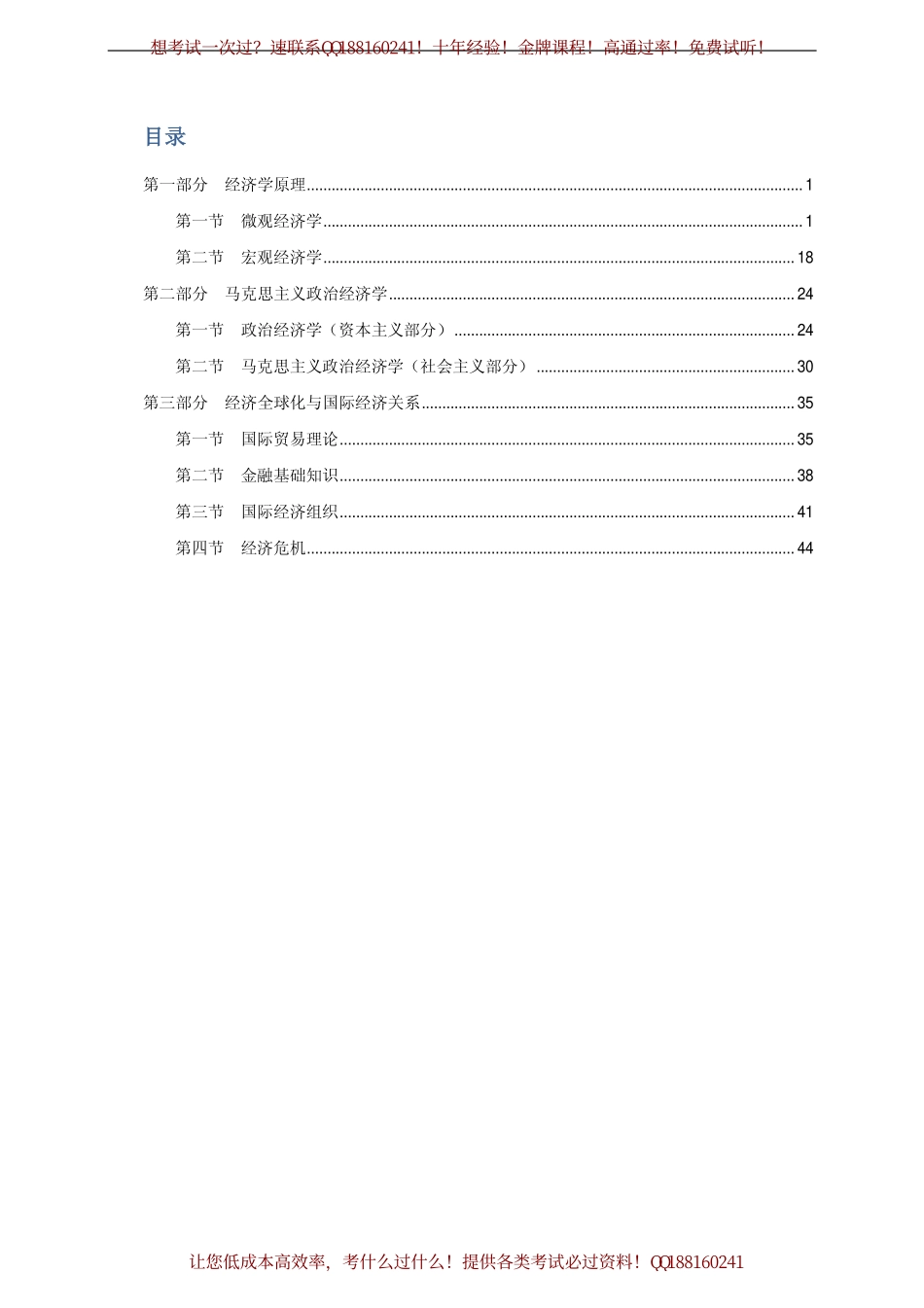 想考试一次过？速联系QQ188160241！十年经验！金牌课程！高通过率！免费试听！

目录

第一部分　经济学原理……1
第一节　微观经济学……1
第二节　宏观经济学……18
第二部分　马克思主义政治经济学……24
第一节　政治经济学（资本主义部分）……24
第二节　马克思主义政治经济学（社会主义部分）……30
第三部分　经济全球化与国际经济关系……35
第一节　国际贸易理论……35
第二节　金融基础知识……38
第三节　国际经济组织……41
第四节　经济危机……44

让您低成本高效率，考什么过什么！提供各类考试必过资料！QQ188160241